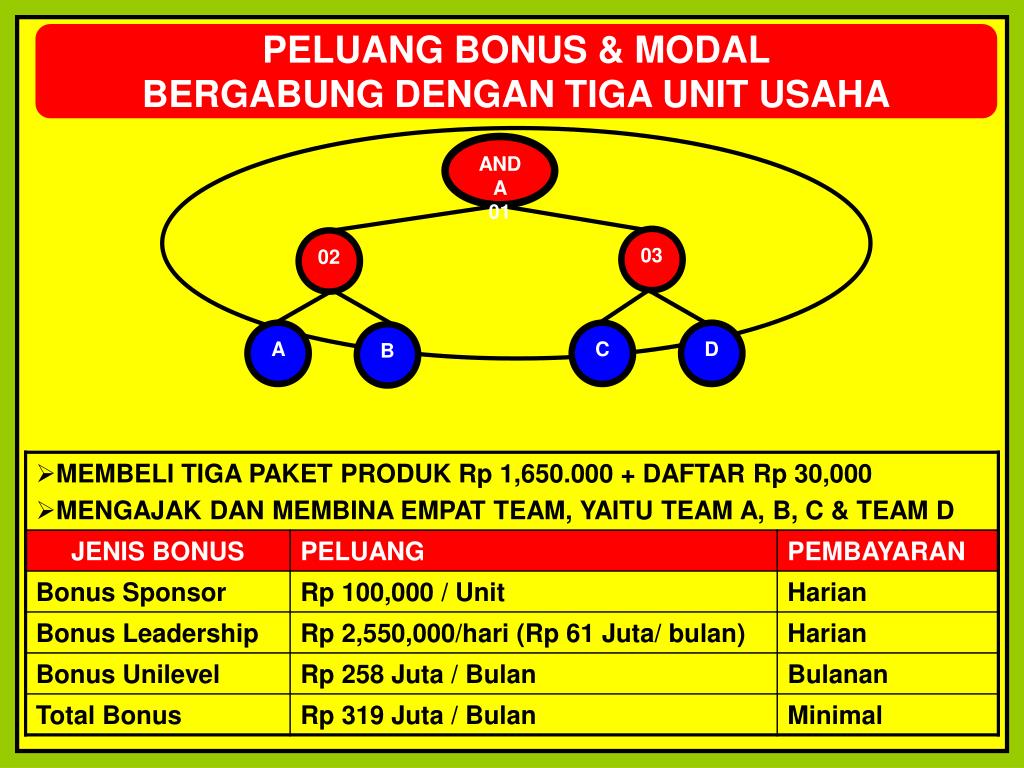 PELUANG BONUS & MODAL
BERGABUNG DENGAN TIGA UNIT USAHA

AND
A
01

02

03

A

B

C

D

➢MEMBELI TIGA PAKET PRODUK Rp 1,650.000 + DAFTAR Rp 30,000
➢MENGAJAK DAN MEMBINA EMPAT TEAM, YAITU TEAM A, B, C & TEAM D

| JENIS BONUS | PELUANG | PEMBAYARAN |
|---|---|---|
| Bonus Sponsor | Rp 100,000 / Unit | Harian |
| Bonus Leadership | Rp 2,550,000/hari (Rp 61 Juta/ bulan) | Harian |
| Bonus Unilevel | Rp 258 Juta / Bulan | Bulanan |
| Total Bonus | Rp 319 Juta / Bulan | Minimal |